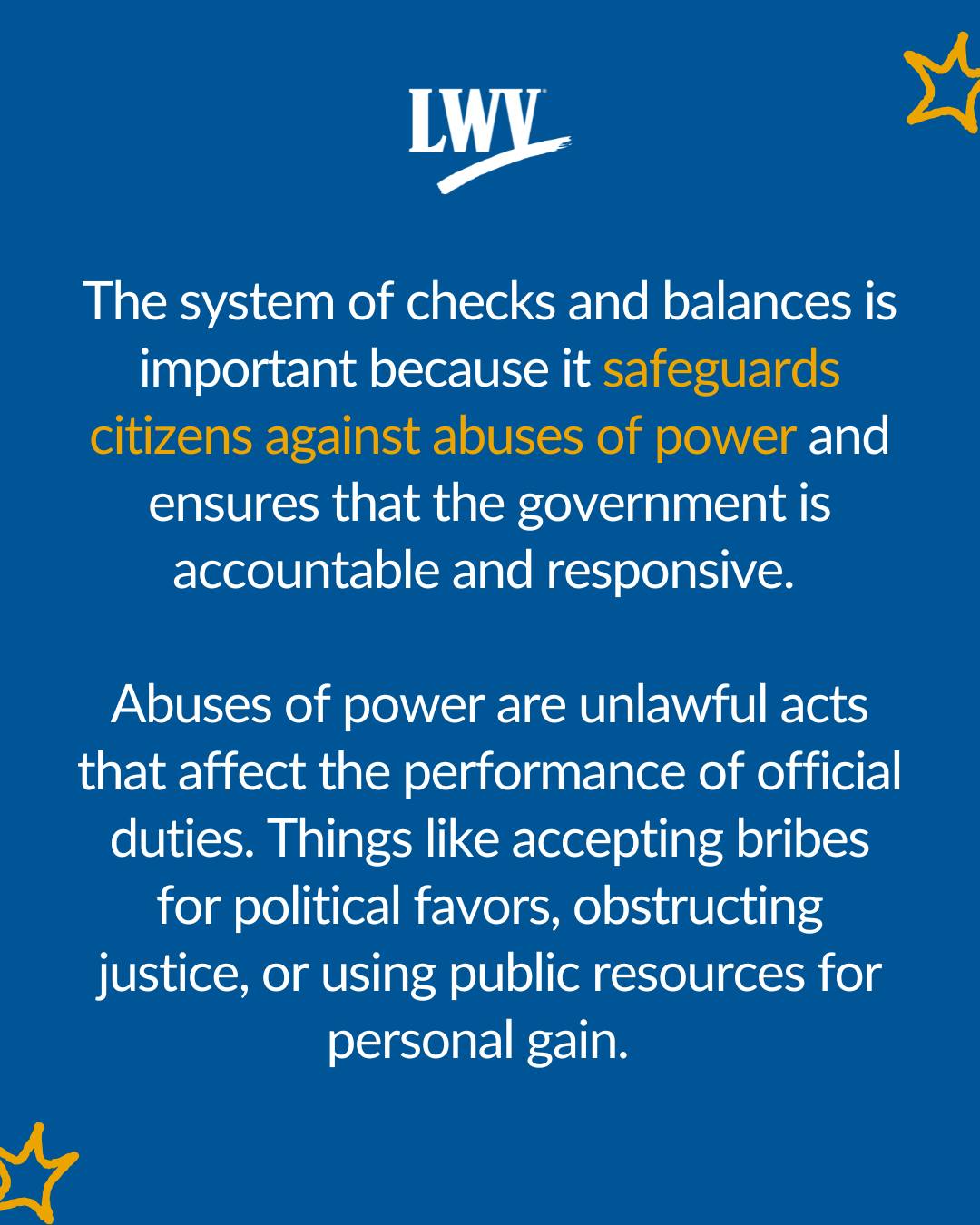 LWV

The system of checks and balances is important because it safeguards citizens against abuses of power and ensures that the government is accountable and responsive.

Abuses of power are unlawful acts that affect the performance of official duties. Things like accepting bribes for political favors, obstructing justice, or using public resources for personal gain.